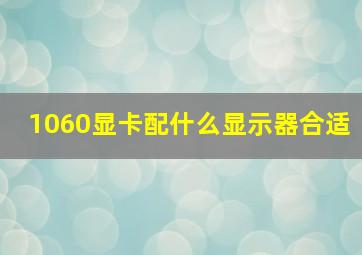 1060显卡配什么显示器合适